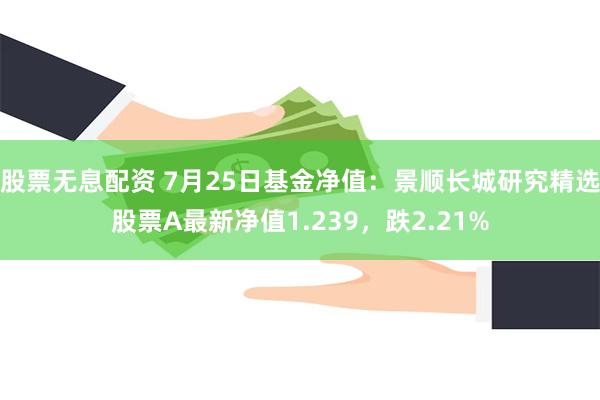 股票无息配资 7月25日基金净值：景顺长城研究精选股票A最新净值1.239，跌2.21%